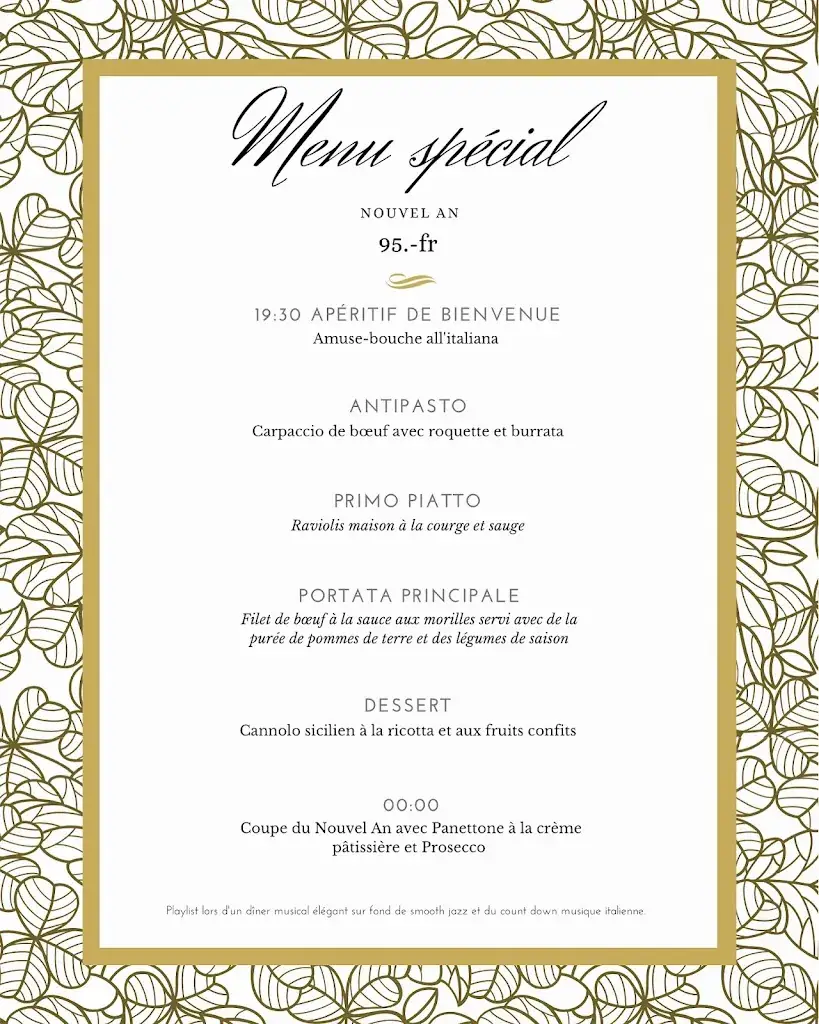 Menu spécial

NOUVEL AN

95.-fr

19:30 APÉRITIF DE BIENVENUE
Amuse-bouche all'italiana

ANTIPASTO
Carpaccio de bœuf avec roquette et burrata

PRIMO PIATTO
Raviolis maison à la courge et sauge

PORTATA PRINCIPALE
Filet de bœuf à la sauce aux morilles servi avec de la purée de pommes de terre et des légumes de saison

DESSERT
Cannolo sicilien à la ricotta et aux fruits confits

00:00
Coupe du Nouvel An avec Panettone à la crème pâtissière et Prosecco

Playlist lors d'un dîner musical élégant sur fond de smooth jazz et du count down musique italienne.